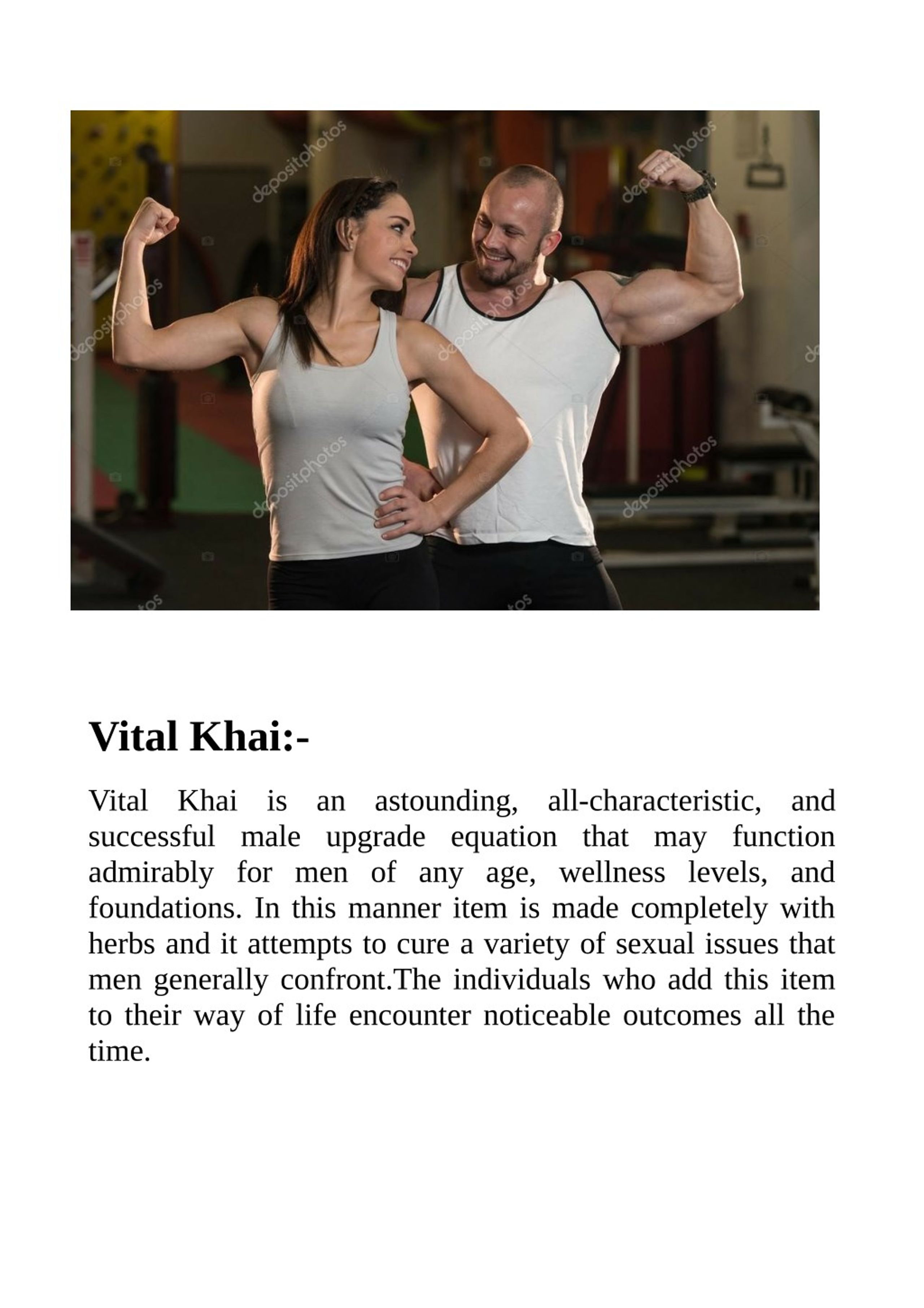 depositphotos

Vital Khai:-

Vital Khai is an astounding, all-characteristic, and successful male upgrade equation that may function admirably for men of any age, wellness levels, and foundations. In this manner item is made completely with herbs and it attempts to cure a variety of sexual issues that men generally confront.The individuals who add this item to their way of life encounter noticeable outcomes all the time.